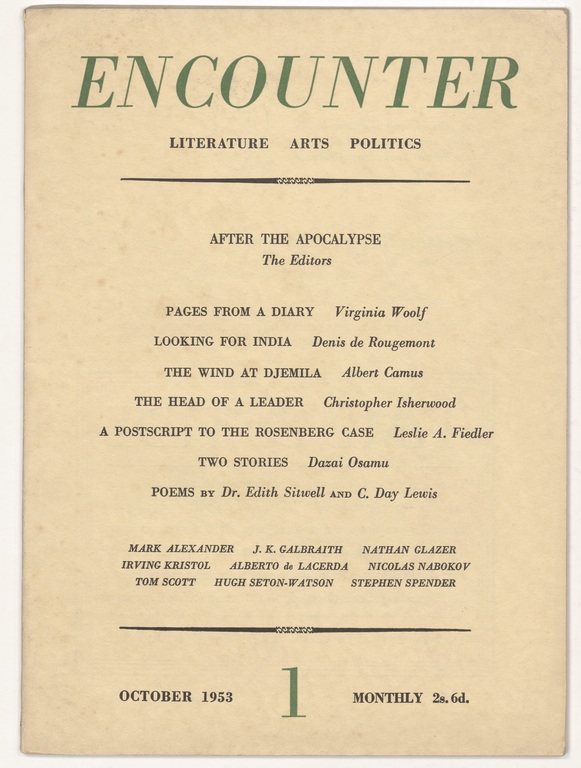 ENCOUNTER

LITERATURE ARTS POLITICS

AFTER THE APOCALYPSE
The Editors

PAGES FROM A DIARY Virginia Woolf
LOOKING FOR INDIA Denis de Rougemont
THE WIND AT DJEMILA Albert Camus
THE HEAD OF A LEADER Christopher Isherwood
A POSTSCRIPT TO THE ROSENBERG CASE Leslie A. Fiedler
TWO STORIES Dazai Osamu
POEMS BY Dr. Edith Sitwell AND C. Day Lewis

MARK ALEXANDER J. K. GALBRAITH NATHAN GLAZER
IRVING KRISTOL ALBERTO de LACERDA NICOLAS NABOKOV
TOM SCOTT HUGH SETON-WATSON STEPHEN SPENDER

OCTOBER 1953 1 MONTHLY 2s. 6d.